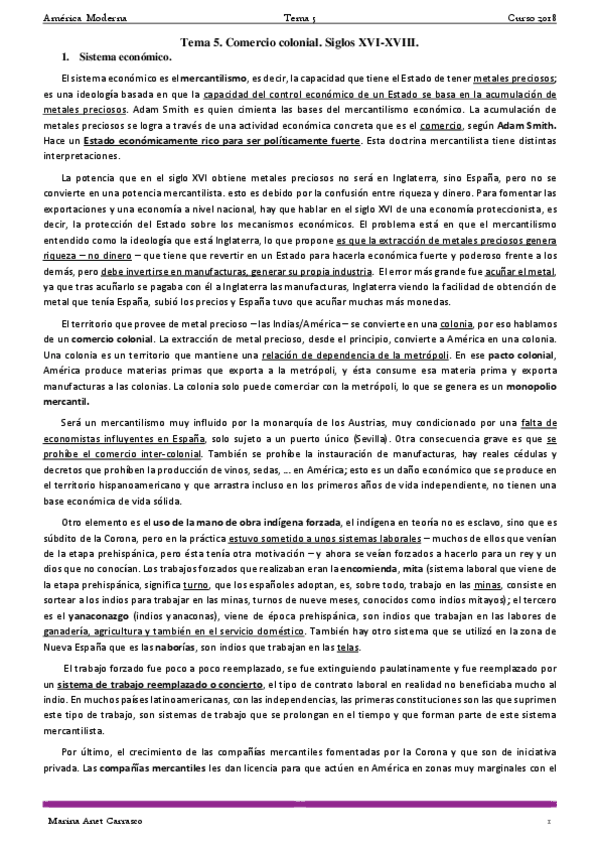 América Moderna Tema 5 Curso 2018

Tema 5. Comercio colonial. Siglos XVI-XVIII.

1. Sistema económico.

El sistema económico es el mercantilismo, es decir, la capacidad que tiene el Estado de tener metales preciosos; es una ideología basada en que la capacidad del control económico de un Estado se basa en la acumulación de metales preciosos. Adam Smith es quien cimienta las bases del mercantilismo económico. La acumulación de metales preciosos se logra a través de una actividad económica concreta que es el comercio, según Adam Smith. Hace un Estado económicamente rico para ser políticamente fuerte. Esta doctrina mercantilista tiene distintas interpretaciones.

La potencia que en el siglo XVI obtiene metales preciosos no será en Inglaterra, sino España, pero no se convierte en una potencia mercantilista. esto es debido por la confusión entre riqueza y dinero. Para fomentar las exportaciones y una economía a nivel nacional, hay que hablar en el siglo XVI de una economía proteccionista, es decir, la protección del Estado sobre los mecanismos económicos. El problema está en que el mercantilismo entendido como la ideología que está Inglaterra, lo que propone es que la extracción de metales preciosos genera riqueza – no dinero – que tiene que revertir en un Estado para hacerla económica fuerte y poderoso frente a los demás, pero debe invertirse en manufacturas, generar su propia industria. El error más grande fue acuñar el metal, ya que tras acuñarlo se pagaba con él a Inglaterra las manufacturas, Inglaterra viendo la facilidad de obtención de metal que tenía España, subió los precios y España tuvo que acuñar muchas más monedas.

El territorio que provee de metal precioso – las Indias/América – se convierte en una colonia, por eso hablamos de un comercio colonial. La extracción de metal precioso, desde el principio, convierte a América en una colonia. Una colonia es un territorio que mantiene una relación de dependencia de la metrópoli. En ese pacto colonial, América produce materias primas que exporta a la metrópoli, y ésta consume esa materia prima y exporta manufacturas a las colonias. La colonia solo puede comerciar con la metrópoli, lo que se genera es un monopolio mercantil.

Será un mercantilismo muy influido por la monarquía de los Austrias, muy condicionado por una falta de economistas influyentes en España, solo sujeto a un puerto único (Sevilla). Otra consecuencia grave es que se prohíbe el comercio inter-colonial. También se prohíbe la instauración de manufacturas, hay reales cédulas y decretos que prohíben la producción de vinos, sedas, … en América; esto es un daño económico que se produce en el territorio hispanoamericano y que arrastra incluso en los primeros años de vida independiente, no tienen una base económica de vida sólida.

Otro elemento es el uso de la mano de obra indígena forzada, el indígena en teoría no es esclavo, sino que es súbdito de la Corona, pero en la práctica estuvo sometido a unos sistemas laborales – muchos de ellos que venían de la etapa prehispánica, pero ésta tenía otra motivación – y ahora se veían forzados a hacerlo para un rey y un dios que no conocían. Los trabajos forzados que realizaban eran la encomienda, mita (sistema laboral que viene de la etapa prehispánica, significa turno, que los españoles adoptan, es, sobre todo, trabajo en las minas, consiste en sortear a los indios para trabajar en las minas, turnos de nueve meses, conocidos como indios mitayos); el tercero es el yanaconazgo (indios yanaconas), viene de época prehispánica, son indios que trabajan en las labores de ganadería, agricultura y también en el servicio doméstico. También hay otro sistema que se utilizó en la zona de Nueva España que es las naborías, son indios que trabajan en las telas.

El trabajo forzado fue poco a poco reemplazado, se fue extinguiendo paulatinamente y fue reemplazado por un sistema de trabajo reemplazado o concierto, el tipo de contrato laboral en realidad no beneficiaba mucho al indio. En muchos países latinoamericanas, con las independencias, las primeras constituciones son las que suprimen este tipo de trabajo, son sistemas de trabajo que se prolongan en el tiempo y que forman parte de este sistema mercantilista.

Por último, el crecimiento de las compañías mercantiles fomentadas por la Corona y que son de iniciativa privada. Las compañías mercantiles les dan licencia para que actúen en América en zonas muy marginales con el

Marina Anet Carrasco 1